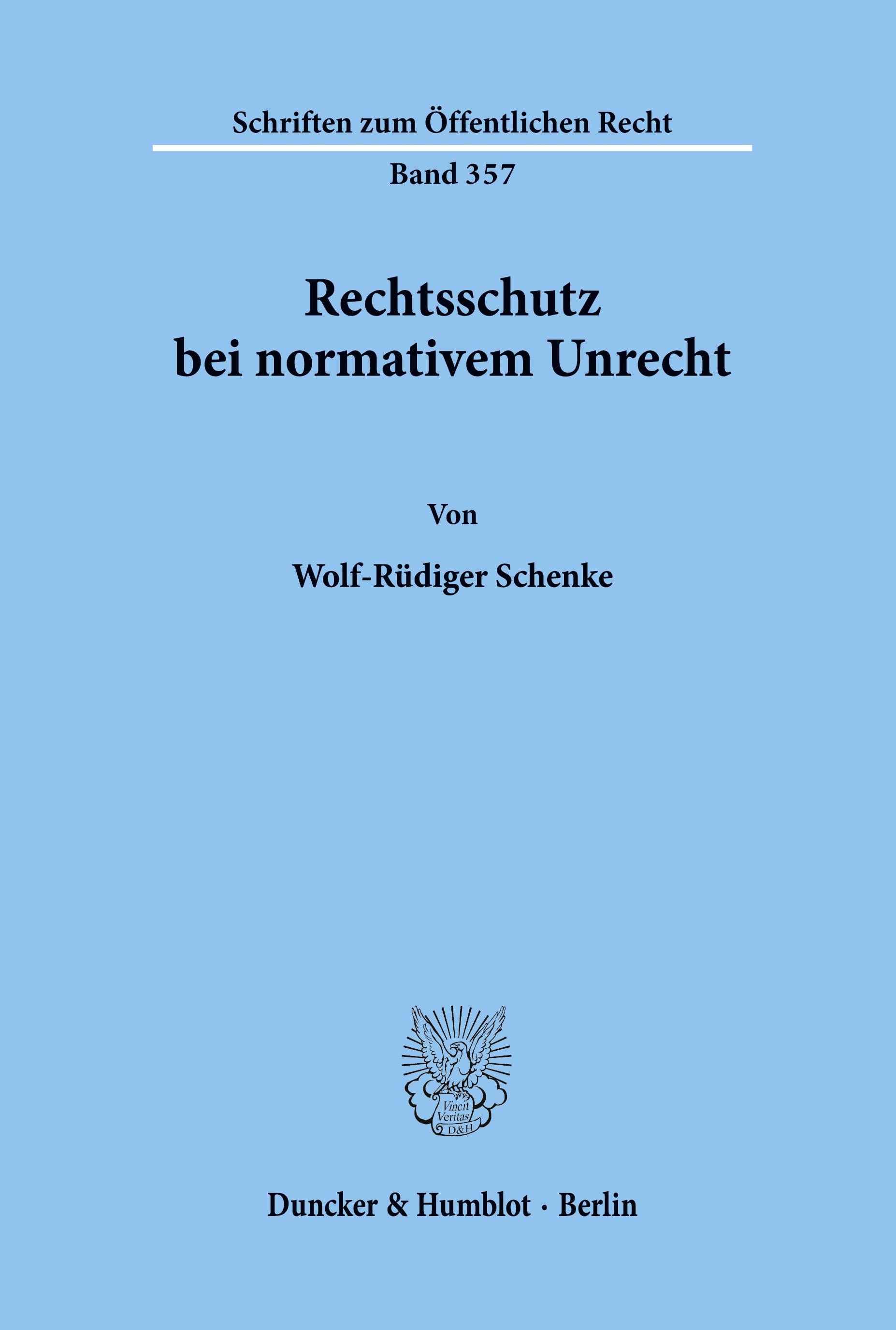 Schriften zum Öffentlichen Recht

Band 357

Rechtsschutz bei normativem Unrecht

Von

Wolf-Rüdiger Schenke

Vincit Veritas D&H

Duncker & Humblot · Berlin